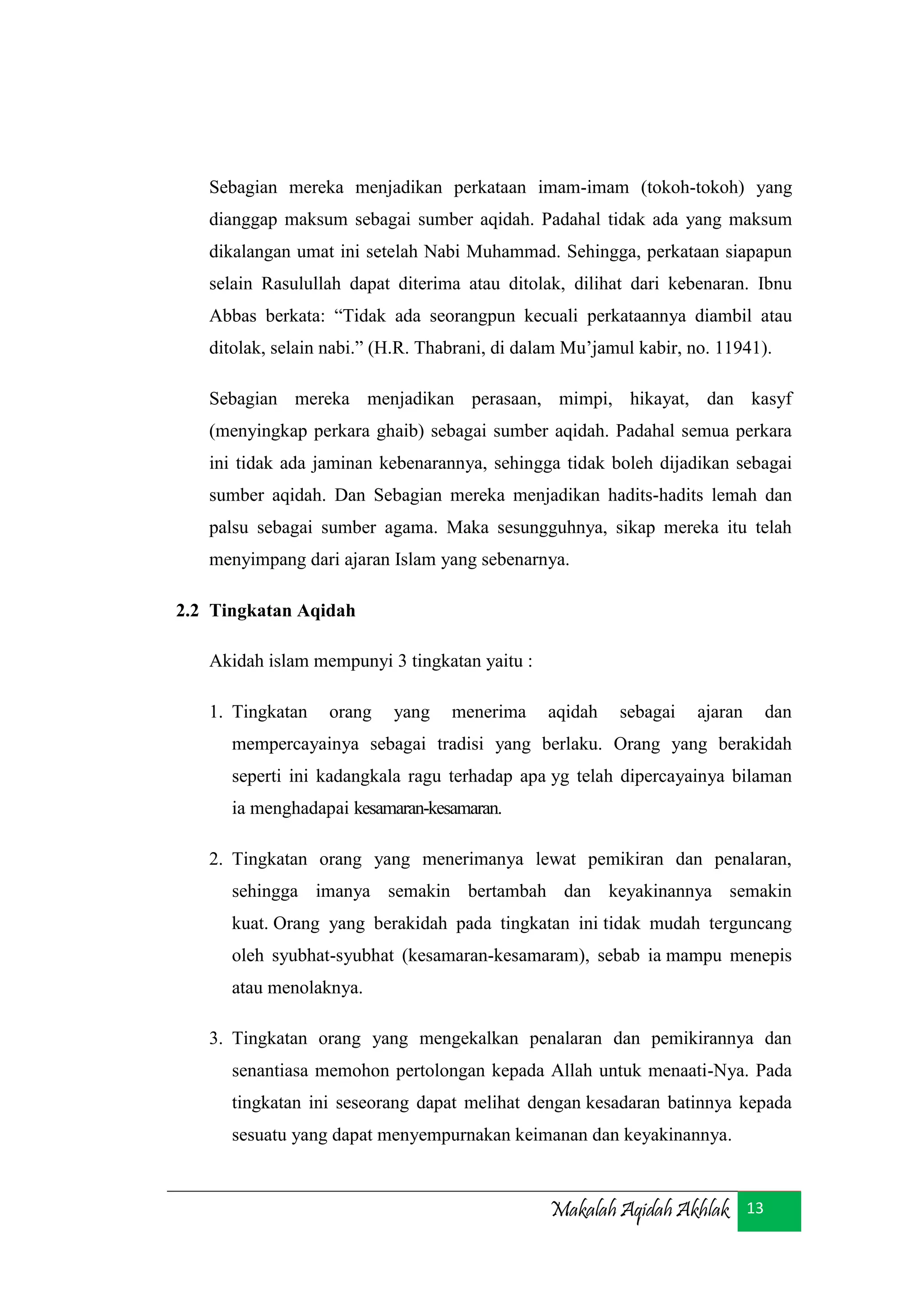 Sebagian mereka menjadikan perkataan imam-imam (tokoh-tokoh) yang dianggap maksum sebagai sumber aqidah. Padahal tidak ada yang maksum dikalangan umat ini setelah Nabi Muhammad. Sehingga, perkataan siapapun selain Rasulullah dapat diterima atau ditolak, dilihat dari kebenaran. Ibnu Abbas berkata: “Tidak ada seorangpun kecuali perkataannya diambil atau ditolak, selain nabi.” (H.R. Thabrani, di dalam Mu’jamul kabir, no. 11941).

Sebagian mereka menjadikan perasaan, mimpi, hikayat, dan kasyf (menyingkap perkara ghaib) sebagai sumber aqidah. Padahal semua perkara ini tidak ada jaminan kebenarannya, sehingga tidak boleh dijadikan sebagai sumber aqidah. Dan Sebagian mereka menjadikan hadits-hadits lemah dan palsu sebagai sumber agama. Maka sesungguhnya, sikap mereka itu telah menyimpang dari ajaran Islam yang sebenarnya.

2.2 Tingkatan Aqidah

Akidah islam mempunyi 3 tingkatan yaitu :

1. Tingkatan orang yang menerima aqidah sebagai ajaran dan mempercayainya sebagai tradisi yang berlaku. Orang yang berakidah seperti ini kadangkala ragu terhadap apa yg telah dipercayainya bilaman ia menghadapai kesamaran-kesamaran.

2. Tingkatan orang yang menerimanya lewat pemikiran dan penalaran, sehingga imanya semakin bertambah dan keyakinannya semakin kuat. Orang yang berakidah pada tingkatan ini tidak mudah terguncang oleh syubhat-syubhat (kesamaran-kesamaram), sebab ia mampu menepis atau menolaknya.

3. Tingkatan orang yang mengekalkan penalaran dan pemikirannya dan senantiasa memohon pertolongan kepada Allah untuk menaati-Nya. Pada tingkatan ini seseorang dapat melihat dengan kesadaran batinnya kepada sesuatu yang dapat menyempurnakan keimanan dan keyakinannya.

Makalah Aqidah Akhlak 13